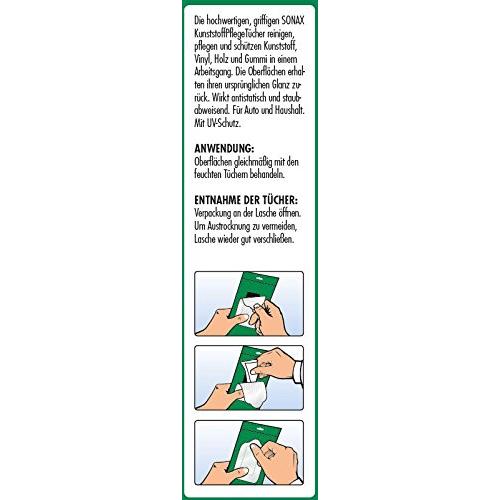 Die hochwertigen, griffigen SONAX KunststoffPflegeTücher reinigen, pflegen und schützen Kunststoff, Vinyl, Holz und Gummi in einem Arbeitsgang. Die Oberflächen erhalten ihren ursprünglichen Glanz zurück. Wirkt antistatisch und staubabweisend. Für Auto und Haushalt. Mit UV-Schutz.

ANWENDUNG:
Oberflächen gleichmäßig mit den feuchten Tüchern behandeln.

ENTNAHME DER TÜCHER:
Verpackung an der Lasche öffnen. Um Austrocknung zu vermeiden, Lasche wieder gut verschließen.